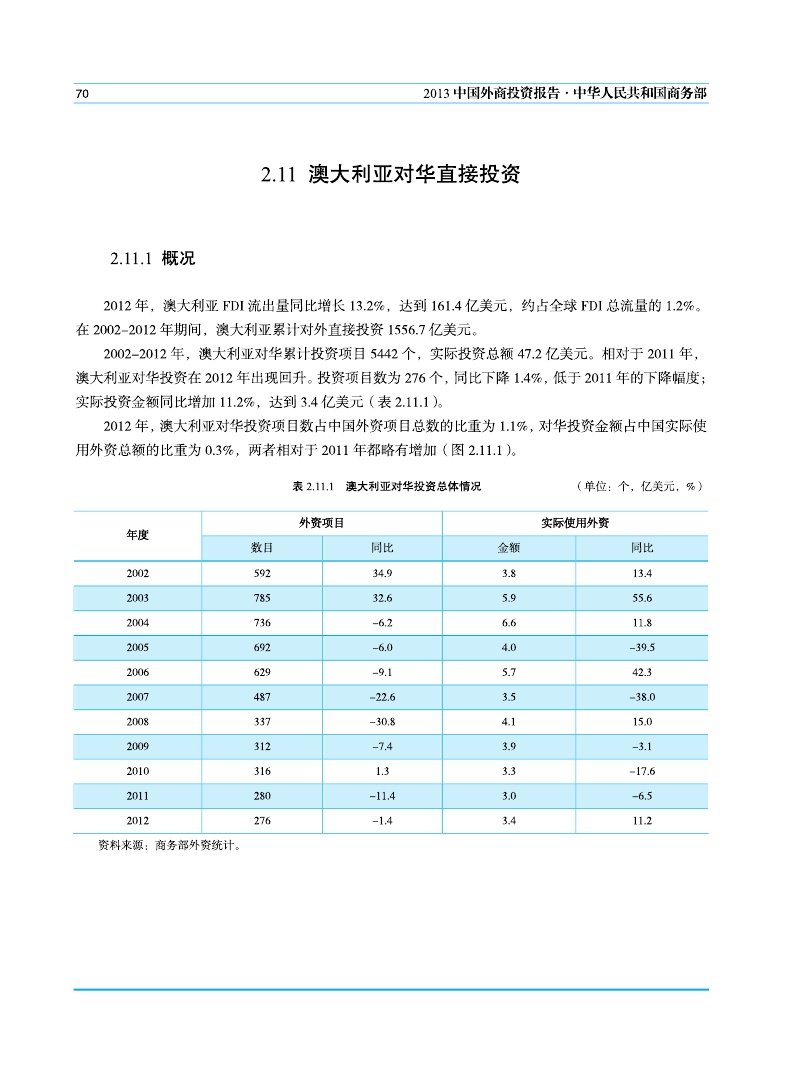 70

2013 中国外商投资报告 · 中华人民共和国商务部

2.11 澳大利亚对华直接投资

2.11.1 概况

2012 年，澳大利亚 FDI 流出量同比增长 13.2%，达到 161.4 亿美元，约占全球 FDI 总流量的 1.2%。在 2002–2012 年期间，澳大利亚累计对外直接投资 1556.7 亿美元。

2002–2012 年，澳大利亚对华累计投资项目 5442 个，实际投资总额 47.2 亿美元。相对于 2011 年，澳大利亚对华投资在 2012 年出现回升。投资项目数为 276 个，同比下降 1.4%，低于 2011 年的下降幅度；实际投资金额同比增加 11.2%，达到 3.4 亿美元（表 2.11.1）。

2012 年，澳大利亚对华投资项目数占中国外资项目总数的比重为 1.1%，对华投资金额占中国实际使用外资总额的比重为 0.3%，两者相对于 2011 年都略有增加（图 2.11.1）。

表 2.11.1 澳大利亚对华投资总体情况 （单位：个，亿美元，%）

| 年度 | 外资项目 数目 | 外资项目 同比 | 实际使用外资 金额 | 实际使用外资 同比 |
|---|---|---|---|---|
| 2002 | 592 | 34.9 | 3.8 | 13.4 |
| 2003 | 785 | 32.6 | 5.9 | 55.6 |
| 2004 | 736 | −6.2 | 6.6 | 11.8 |
| 2005 | 692 | −6.0 | 4.0 | −39.5 |
| 2006 | 629 | −9.1 | 5.7 | 42.3 |
| 2007 | 487 | −22.6 | 3.5 | −38.0 |
| 2008 | 337 | −30.8 | 4.1 | 15.0 |
| 2009 | 312 | −7.4 | 3.9 | −3.1 |
| 2010 | 316 | 1.3 | 3.3 | −17.6 |
| 2011 | 280 | −11.4 | 3.0 | −6.5 |
| 2012 | 276 | −1.4 | 3.4 | 11.2 |

资料来源：商务部外资统计。